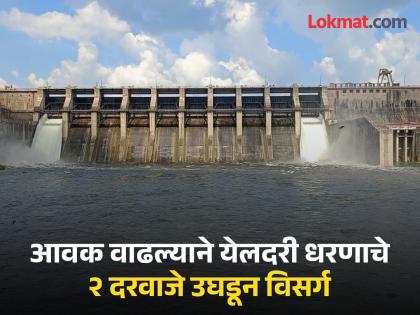 Lokmat.com

आवक वाढल्याने येलदरी धरणाचे
२ दरवाजे उघडून विसर्ग